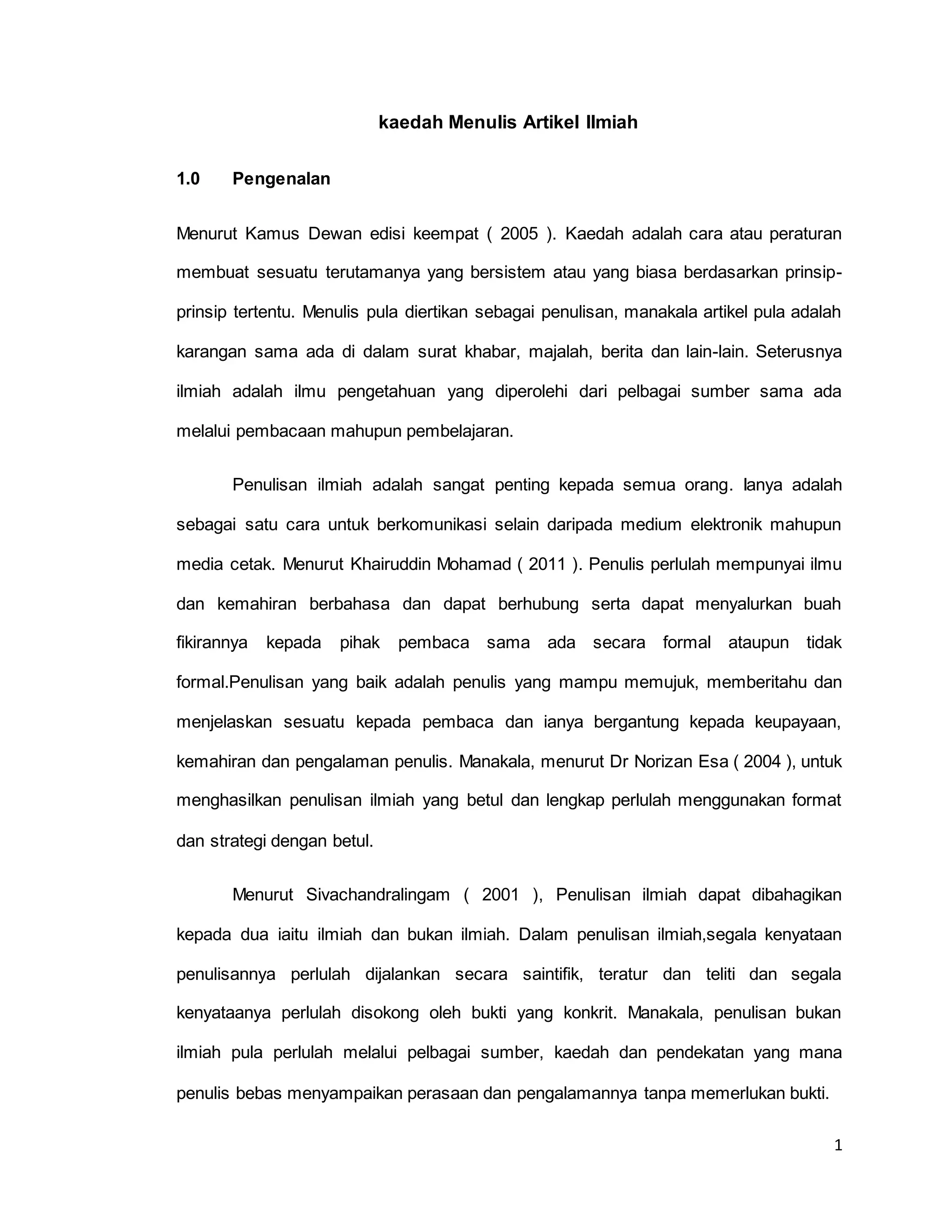 kaedah Menulis Artikel Ilmiah

1.0 Pengenalan

Menurut Kamus Dewan edisi keempat ( 2005 ). Kaedah adalah cara atau peraturan membuat sesuatu terutamanya yang bersistem atau yang biasa berdasarkan prinsip-prinsip tertentu. Menulis pula diertikan sebagai penulisan, manakala artikel pula adalah karangan sama ada di dalam surat khabar, majalah, berita dan lain-lain. Seterusnya ilmiah adalah ilmu pengetahuan yang diperolehi dari pelbagai sumber sama ada melalui pembacaan mahupun pembelajaran.

Penulisan ilmiah adalah sangat penting kepada semua orang. Ianya adalah sebagai satu cara untuk berkomunikasi selain daripada medium elektronik mahupun media cetak. Menurut Khairuddin Mohamad ( 2011 ). Penulis perlulah mempunyai ilmu dan kemahiran berbahasa dan dapat berhubung serta dapat menyalurkan buah fikirannya kepada pihak pembaca sama ada secara formal ataupun tidak formal.Penulisan yang baik adalah penulis yang mampu memujuk, memberitahu dan menjelaskan sesuatu kepada pembaca dan ianya bergantung kepada keupayaan, kemahiran dan pengalaman penulis. Manakala, menurut Dr Norizan Esa ( 2004 ), untuk menghasilkan penulisan ilmiah yang betul dan lengkap perlulah menggunakan format dan strategi dengan betul.

Menurut Sivachandralingam ( 2001 ), Penulisan ilmiah dapat dibahagikan kepada dua iaitu ilmiah dan bukan ilmiah. Dalam penulisan ilmiah,segala kenyataan penulisannya perlulah dijalankan secara saintifik, teratur dan teliti dan segala kenyataanya perlulah disokong oleh bukti yang konkrit. Manakala, penulisan bukan ilmiah pula perlulah melalui pelbagai sumber, kaedah dan pendekatan yang mana penulis bebas menyampaikan perasaan dan pengalamannya tanpa memerlukan bukti.

1